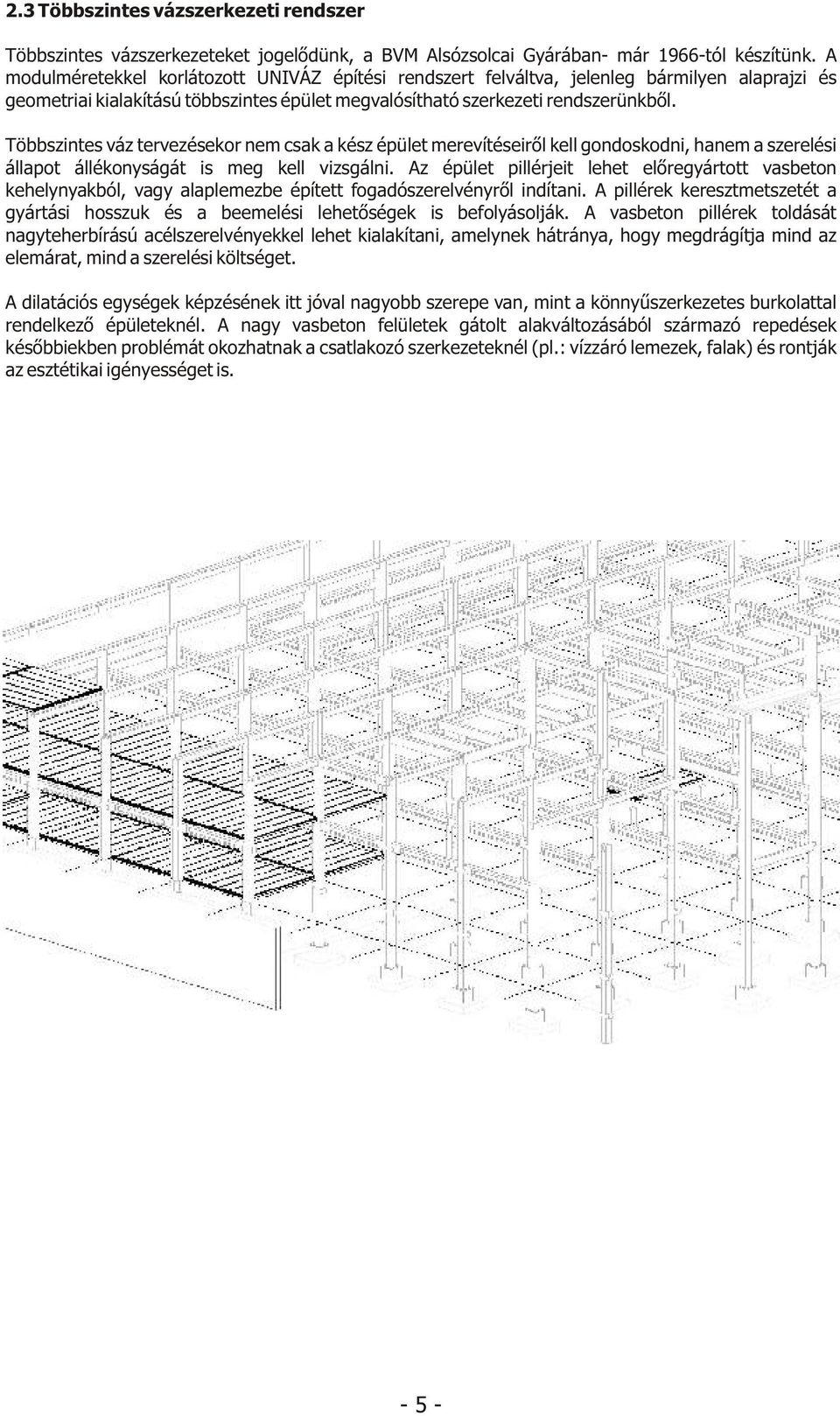 2.3 Többszintes vázszerkezeti rendszer

Többszintes vázszerkezeteket jogelődünk, a BVM Alsózsolcai Gyárában- már 1966-tól készítünk. A modulméretekkel korlátozott UNIVÁZ építési rendszert felváltva, jelenleg bármilyen alaprajzi és geometriai kialakítású többszintes épület megvalósítható szerkezeti rendszerünkből.

Többszintes váz tervezésekor nem csak a kész épület merevítéseiről kell gondoskodni, hanem a szerelési állapot állékonyságát is meg kell vizsgálni. Az épület pillérjeit lehet előregyártott vasbeton kehelynyakból, vagy alaplemezbe épített fogadószerelvényről indítani. A pillérek keresztmetszetét a gyártási hosszuk és a beemelési lehetőségek is befolyásolják. A vasbeton pillérek toldását nagyteherbírású acélszerelvényekkel lehet kialakítani, amelynek hátránya, hogy megdrágítja mind az elemárat, mind a szerelési költséget.

A dilatációs egységek képzésének itt jóval nagyobb szerepe van, mint a könnyűszerkezetes burkolattal rendelkező épületeknél. A nagy vasbeton felületek gátolt alakváltozásából származó repedések későbbiekben problémát okozhatnak a csatlakozó szerkezeteknél (pl.: vízzáró lemezek, falak) és rontják az esztétikai igényességet is.

- 5 -